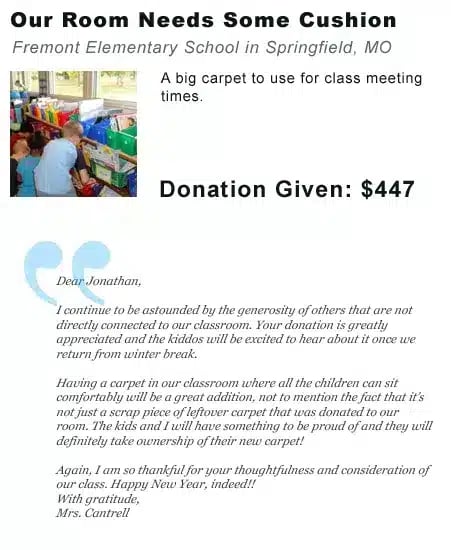 Our Room Needs Some Cushion

Fremont Elementary School in Springfield, MO

A big carpet to use for class meeting times.

Donation Given: $447

Dear Jonathan,

I continue to be astounded by the generosity of others that are not directly connected to our classroom. Your donation is greatly appreciated and the kiddos will be excited to hear about it once we return from winter break.

Having a carpet in our classroom where all the children can sit comfortably will be a great addition, not to mention the fact that it's not just a scrap piece of leftover carpet that was donated to our room. The kids and I will have something to be proud of and they will definitely take ownership of their new carpet!

Again, I am so thankful for your thoughtfulness and consideration of our class. Happy New Year, indeed!!
With gratitude,
Mrs. Cantrell